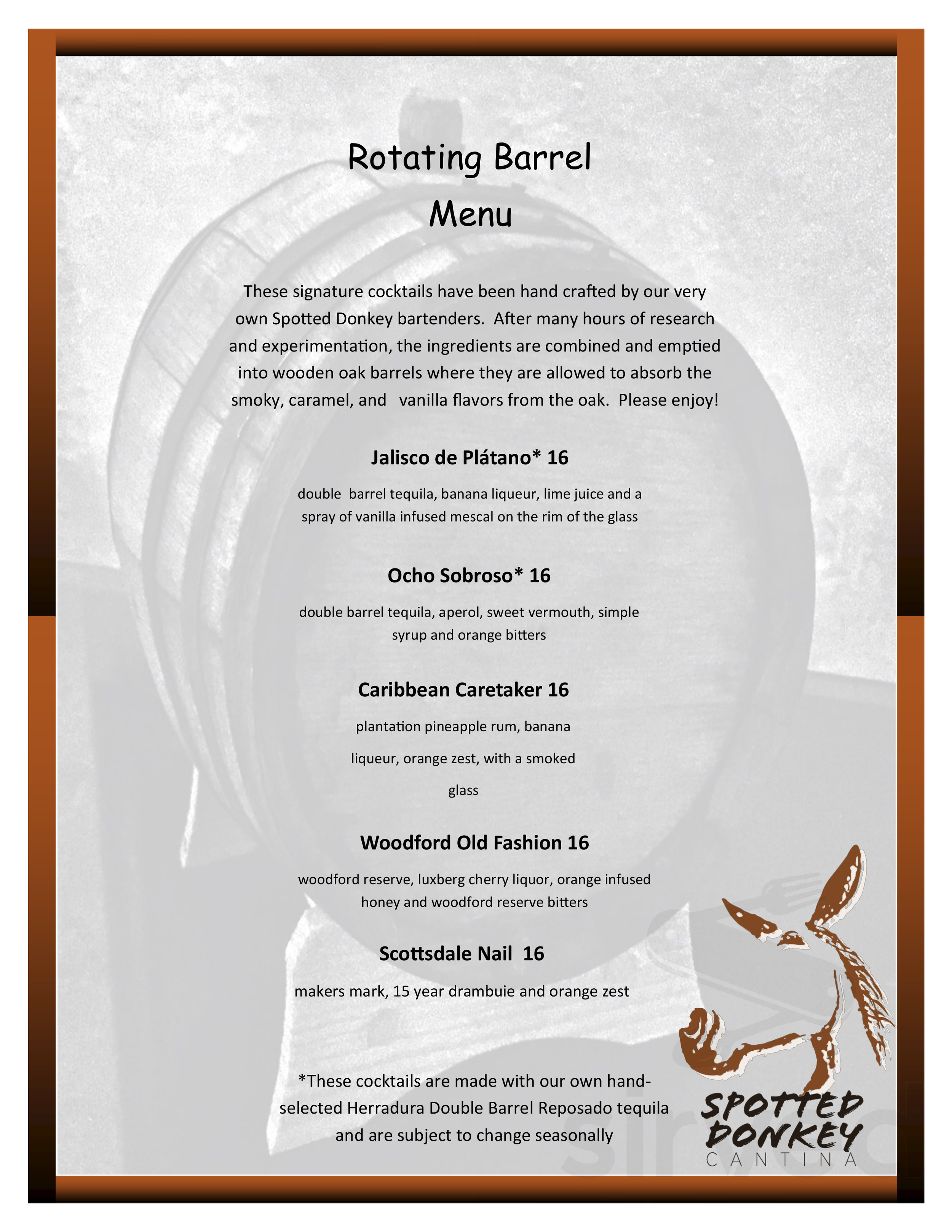 Rotating Barrel
Menu

These signature cocktails have been hand crafted by our very own Spotted Donkey bartenders. After many hours of research and experimentation, the ingredients are combined and emptied into wooden oak barrels where they are allowed to absorb the smoky, caramel, and vanilla flavors from the oak. Please enjoy!

Jalisco de Plátano* 16

double barrel tequila, banana liqueur, lime juice and a spray of vanilla infused mescal on the rim of the glass

Ocho Sobroso* 16

double barrel tequila, aperol, sweet vermouth, simple syrup and orange bitters

Caribbean Caretaker 16

plantation pineapple rum, banana liqueur, orange zest, with a smoked glass

Woodford Old Fashion 16

woodford reserve, luxberg cherry liquor, orange infused honey and woodford reserve bitters

Scottsdale Nail 16

makers mark, 15 year drambuie and orange zest

*These cocktails are made with our own hand-selected Herradura Double Barrel Reposado tequila and are subject to change seasonally

SPOTTED DONKEY
CANTINA